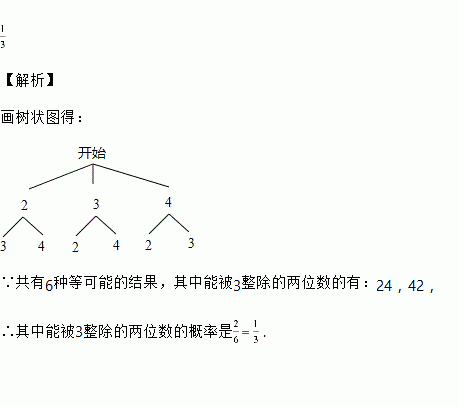 $\frac{1}{3}$

【解析】

画树状图得：

开始

2 3 4

3 4 2 4 2 3

∵共有6种等可能的结果，其中能被3整除的两位数的有：24，42，

∴其中能被3整除的两位数的概率是$\frac{2}{6}=\frac{1}{3}$.